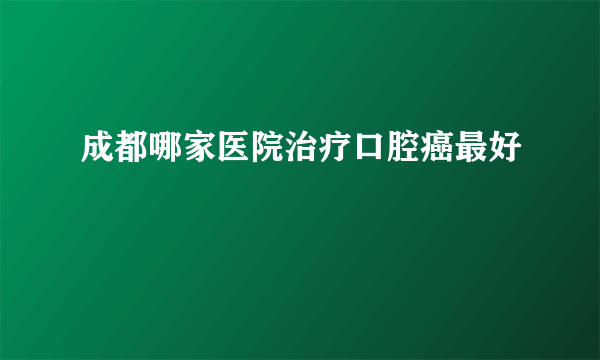 成都哪家医院治疗口腔癌最好